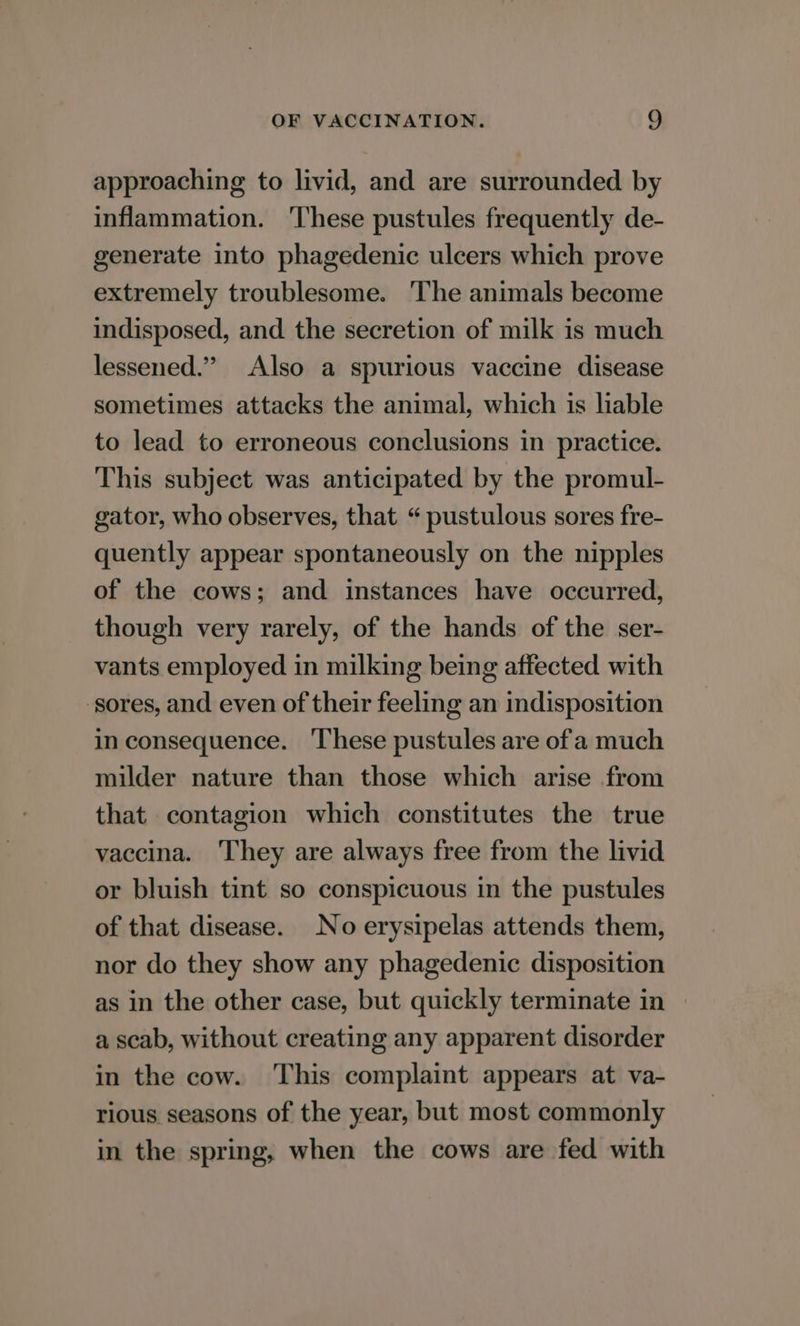 OF VACCINATION. 9

approaching to livid, and are surrounded by inflammation. These pustules frequently degenerate into phagedenic ulcers which prove extremely troublesome. The animals become indisposed, and the secretion of milk is much lessened." Also a spurious vaccine disease sometimes attacks the animal, which is liable to lead to erroneous conclusions in practice. This subject was anticipated by the promulgator, who observes, that "pustulous sores frequently appear spontaneously on the nipples of the cows; and instances have occurred, though very rarely, of the hands of the servants employed in milking being affected with sores, and even of their feeling an indisposition in consequence. These pustules are of a much milder nature than those which arise from that contagion which constitutes the true vaccina. They are always free from the livid or bluish tint so conspicuous in the pustules of that disease. No erysipelas attends them, nor do they show any phagedenic disposition as in the other case, but quickly terminate in a scab, without creating any apparent disorder in the cow. This complaint appears at various seasons of the year, but most commonly in the spring, when the cows are fed with